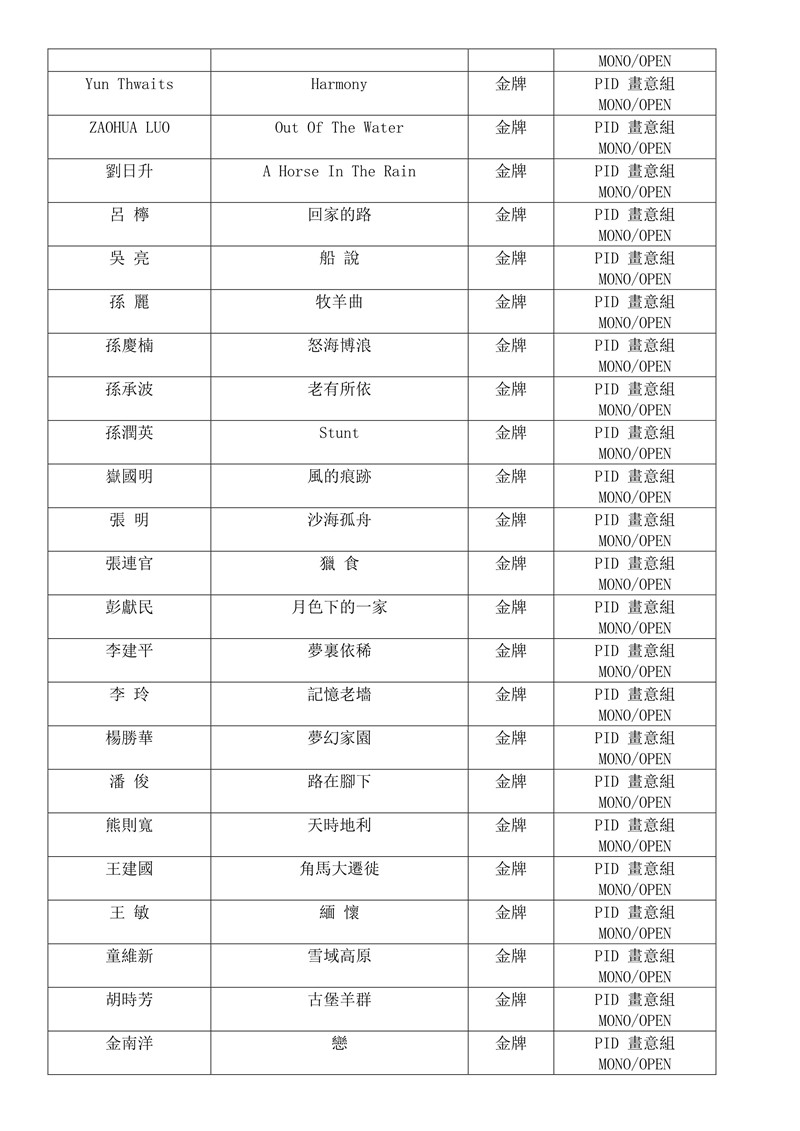 | | | | MONO/OPEN |
|---|---|---|---|
| Yun Thwaits | Harmony | 金牌 | PID 畫意組 MONO/OPEN |
| ZAOHUA LUO | Out Of The Water | 金牌 | PID 畫意組 MONO/OPEN |
| 劉日升 | A Horse In The Rain | 金牌 | PID 畫意組 MONO/OPEN |
| 呂 檸 | 回家的路 | 金牌 | PID 畫意組 MONO/OPEN |
| 吳 亮 | 船 說 | 金牌 | PID 畫意組 MONO/OPEN |
| 孫 麗 | 牧羊曲 | 金牌 | PID 畫意組 MONO/OPEN |
| 孫慶楠 | 怒海博浪 | 金牌 | PID 畫意組 MONO/OPEN |
| 孫承波 | 老有所依 | 金牌 | PID 畫意組 MONO/OPEN |
| 孫潤英 | Stunt | 金牌 | PID 畫意組 MONO/OPEN |
| 嶽國明 | 風的痕跡 | 金牌 | PID 畫意組 MONO/OPEN |
| 張 明 | 沙海孤舟 | 金牌 | PID 畫意組 MONO/OPEN |
| 張連官 | 獵 食 | 金牌 | PID 畫意組 MONO/OPEN |
| 彭獻民 | 月色下的一家 | 金牌 | PID 畫意組 MONO/OPEN |
| 李建平 | 夢裏依稀 | 金牌 | PID 畫意組 MONO/OPEN |
| 李 玲 | 記憶老墻 | 金牌 | PID 畫意組 MONO/OPEN |
| 楊勝華 | 夢幻家園 | 金牌 | PID 畫意組 MONO/OPEN |
| 潘 俊 | 路在腳下 | 金牌 | PID 畫意組 MONO/OPEN |
| 熊則寬 | 天時地利 | 金牌 | PID 畫意組 MONO/OPEN |
| 王建國 | 角馬大遷徙 | 金牌 | PID 畫意組 MONO/OPEN |
| 王 敏 | 緬 懷 | 金牌 | PID 畫意組 MONO/OPEN |
| 童維新 | 雪域高原 | 金牌 | PID 畫意組 MONO/OPEN |
| 胡時芳 | 古堡羊群 | 金牌 | PID 畫意組 MONO/OPEN |
| 金南洋 | 戀 | 金牌 | PID 畫意組 MONO/OPEN |